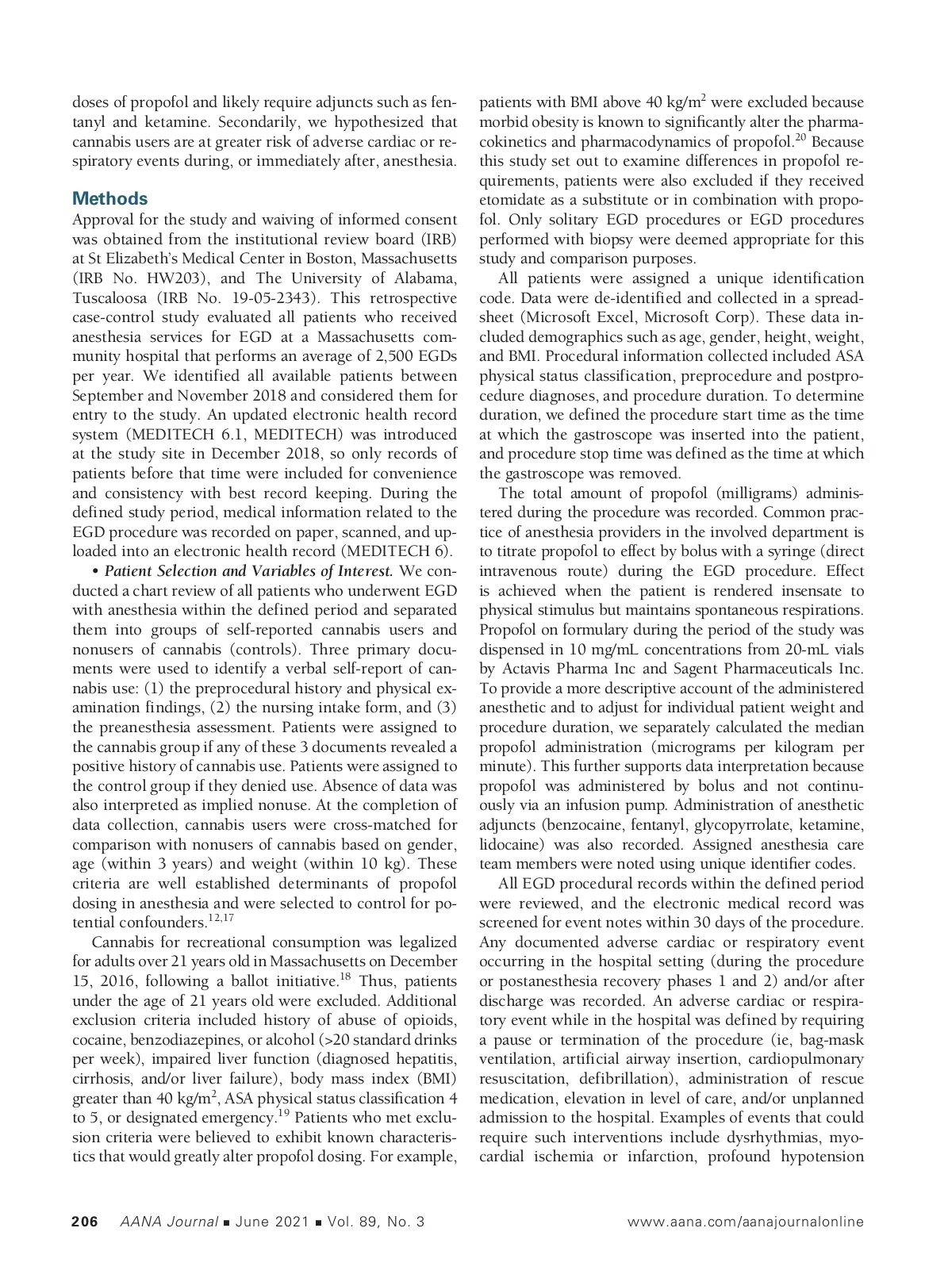 doses of propofol and likely require adjuncts such as fentanyl and ketamine. Secondarily, we hypothesized that cannabis users are at greater risk of adverse cardiac or respiratory events during, or immediately after, anesthesia.

Methods

Approval for the study and waiving of informed consent was obtained from the institutional review board (IRB) at St Elizabeth's Medical Center in Boston, Massachusetts (IRB No. HW203), and The University of Alabama, Tuscaloosa (IRB No. 19-05-2343). This retrospective case-control study evaluated all patients who received anesthesia services for EGD at a Massachusetts community hospital that performs an average of 2,500 EGDs per year. We identified all available patients between September and November 2018 and considered them for entry to the study. An updated electronic health record system (MEDITECH 6.1, MEDITECH) was introduced at the study site in December 2018, so only records of patients before that time were included for convenience and consistency with best record keeping. During the defined study period, medical information related to the EGD procedure was recorded on paper, scanned, and uploaded into an electronic health record (MEDITECH 6).

• Patient Selection and Variables of Interest. We conducted a chart review of all patients who underwent EGD with anesthesia within the defined period and separated them into groups of self-reported cannabis users and nonusers of cannabis (controls). Three primary documents were used to identify a verbal self-report of cannabis use: (1) the preprocedural history and physical examination findings, (2) the nursing intake form, and (3) the preanesthesia assessment. Patients were assigned to the cannabis group if any of these 3 documents revealed a positive history of cannabis use. Patients were assigned to the control group if they denied use. Absence of data was also interpreted as implied nonuse. At the completion of data collection, cannabis users were cross-matched for comparison with nonusers of cannabis based on gender, age (within 3 years) and weight (within 10 kg). These criteria are well established determinants of propofol dosing in anesthesia and were selected to control for potential confounders.$^{12,17}$

Cannabis for recreational consumption was legalized for adults over 21 years old in Massachusetts on December 15, 2016, following a ballot initiative.$^{18}$ Thus, patients under the age of 21 years old were excluded. Additional exclusion criteria included history of abuse of opioids, cocaine, benzodiazepines, or alcohol (>20 standard drinks per week), impaired liver function (diagnosed hepatitis, cirrhosis, and/or liver failure), body mass index (BMI) greater than 40 kg/m$^2$, ASA physical status classification 4 to 5, or designated emergency.$^{19}$ Patients who met exclusion criteria were believed to exhibit known characteristics that would greatly alter propofol dosing. For example, patients with BMI above 40 kg/m$^2$ were excluded because morbid obesity is known to significantly alter the pharmacokinetics and pharmacodynamics of propofol.$^{20}$ Because this study set out to examine differences in propofol requirements, patients were also excluded if they received etomidate as a substitute or in combination with propofol. Only solitary EGD procedures or EGD procedures performed with biopsy were deemed appropriate for this study and comparison purposes.

All patients were assigned a unique identification code. Data were de-identified and collected in a spreadsheet (Microsoft Excel, Microsoft Corp). These data included demographics such as age, gender, height, weight, and BMI. Procedural information collected included ASA physical status classification, preprocedure and postprocedure diagnoses, and procedure duration. To determine duration, we defined the procedure start time as the time at which the gastroscope was inserted into the patient, and procedure stop time was defined as the time at which the gastroscope was removed.

The total amount of propofol (milligrams) administered during the procedure was recorded. Common practice of anesthesia providers in the involved department is to titrate propofol to effect by bolus with a syringe (direct intravenous route) during the EGD procedure. Effect is achieved when the patient is rendered insensate to physical stimulus but maintains spontaneous respirations. Propofol on formulary during the period of the study was dispensed in 10 mg/mL concentrations from 20-mL vials by Actavis Pharma Inc and Sagent Pharmaceuticals Inc. To provide a more descriptive account of the administered anesthetic and to adjust for individual patient weight and procedure duration, we separately calculated the median propofol administration (micrograms per kilogram per minute). This further supports data interpretation because propofol was administered by bolus and not continuously via an infusion pump. Administration of anesthetic adjuncts (benzocaine, fentanyl, glycopyrrolate, ketamine, lidocaine) was also recorded. Assigned anesthesia care team members were noted using unique identifier codes.

All EGD procedural records within the defined period were reviewed, and the electronic medical record was screened for event notes within 30 days of the procedure. Any documented adverse cardiac or respiratory event occurring in the hospital setting (during the procedure or postanesthesia recovery phases 1 and 2) and/or after discharge was recorded. An adverse cardiac or respiratory event while in the hospital was defined by requiring a pause or termination of the procedure (ie, bag-mask ventilation, artificial airway insertion, cardiopulmonary resuscitation, defibrillation), administration of rescue medication, elevation in level of care, and/or unplanned admission to the hospital. Examples of events that could require such interventions include dysrhythmias, myocardial ischemia or infarction, profound hypotension

206 AANA Journal ■ June 2021 ■ Vol. 89, No. 3 www.aana.com/aanajournalonline